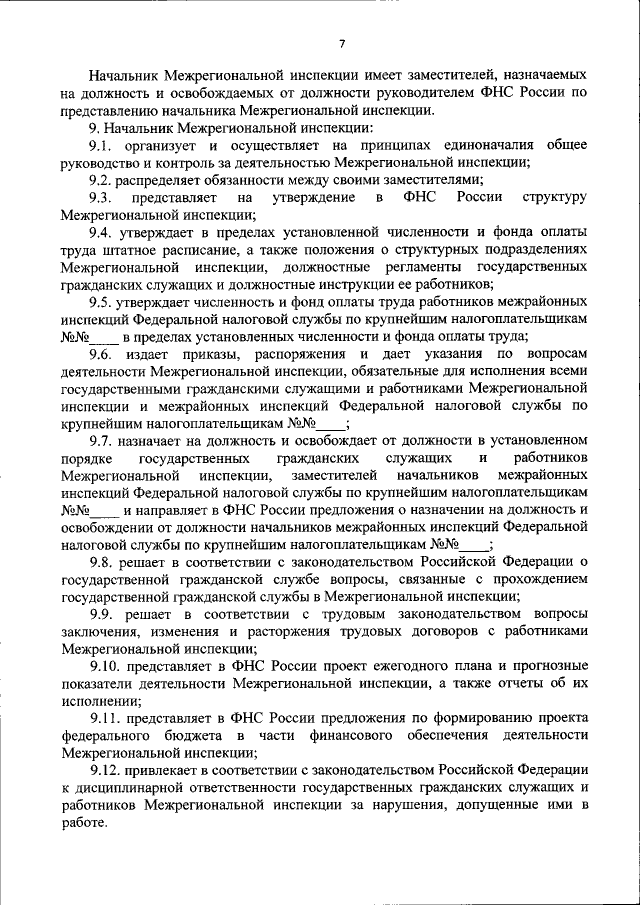 7

Начальник Межрегиональной инспекции имеет заместителей, назначаемых на должность и освобождаемых от должности руководителем ФНС России по представлению начальника Межрегиональной инспекции.

9. Начальник Межрегиональной инспекции:

9.1. организует и осуществляет на принципах единоначалия общее руководство и контроль за деятельностью Межрегиональной инспекции;

9.2. распределяет обязанности между своими заместителями;

9.3. представляет на утверждение в ФНС России структуру Межрегиональной инспекции;

9.4. утверждает в пределах установленной численности и фонда оплаты труда штатное расписание, а также положения о структурных подразделениях Межрегиональной инспекции, должностные регламенты государственных гражданских служащих и должностные инструкции ее работников;

9.5. утверждает численность и фонд оплаты труда работников межрайонных инспекций Федеральной налоговой службы по крупнейшим налогоплательщикам №№____ в пределах установленных численности и фонда оплаты труда;

9.6. издает приказы, распоряжения и дает указания по вопросам деятельности Межрегиональной инспекции, обязательные для исполнения всеми государственными гражданскими служащими и работниками Межрегиональной инспекции и межрайонных инспекций Федеральной налоговой службы по крупнейшим налогоплательщикам №№____;

9.7. назначает на должность и освобождает от должности в установленном порядке государственных гражданских служащих и работников Межрегиональной инспекции, заместителей начальников межрайонных инспекций Федеральной налоговой службы по крупнейшим налогоплательщикам №№____ и направляет в ФНС России предложения о назначении на должность и освобождении от должности начальников межрайонных инспекций Федеральной налоговой службы по крупнейшим налогоплательщикам №№____;

9.8. решает в соответствии с законодательством Российской Федерации о государственной гражданской службе вопросы, связанные с прохождением государственной гражданской службы в Межрегиональной инспекции;

9.9. решает в соответствии с трудовым законодательством вопросы заключения, изменения и расторжения трудовых договоров с работниками Межрегиональной инспекции;

9.10. представляет в ФНС России проект ежегодного плана и прогнозные показатели деятельности Межрегиональной инспекции, а также отчеты об их исполнении;

9.11. представляет в ФНС России предложения по формированию проекта федерального бюджета в части финансового обеспечения деятельности Межрегиональной инспекции;

9.12. привлекает в соответствии с законодательством Российской Федерации к дисциплинарной ответственности государственных гражданских служащих и работников Межрегиональной инспекции за нарушения, допущенные ими в работе.